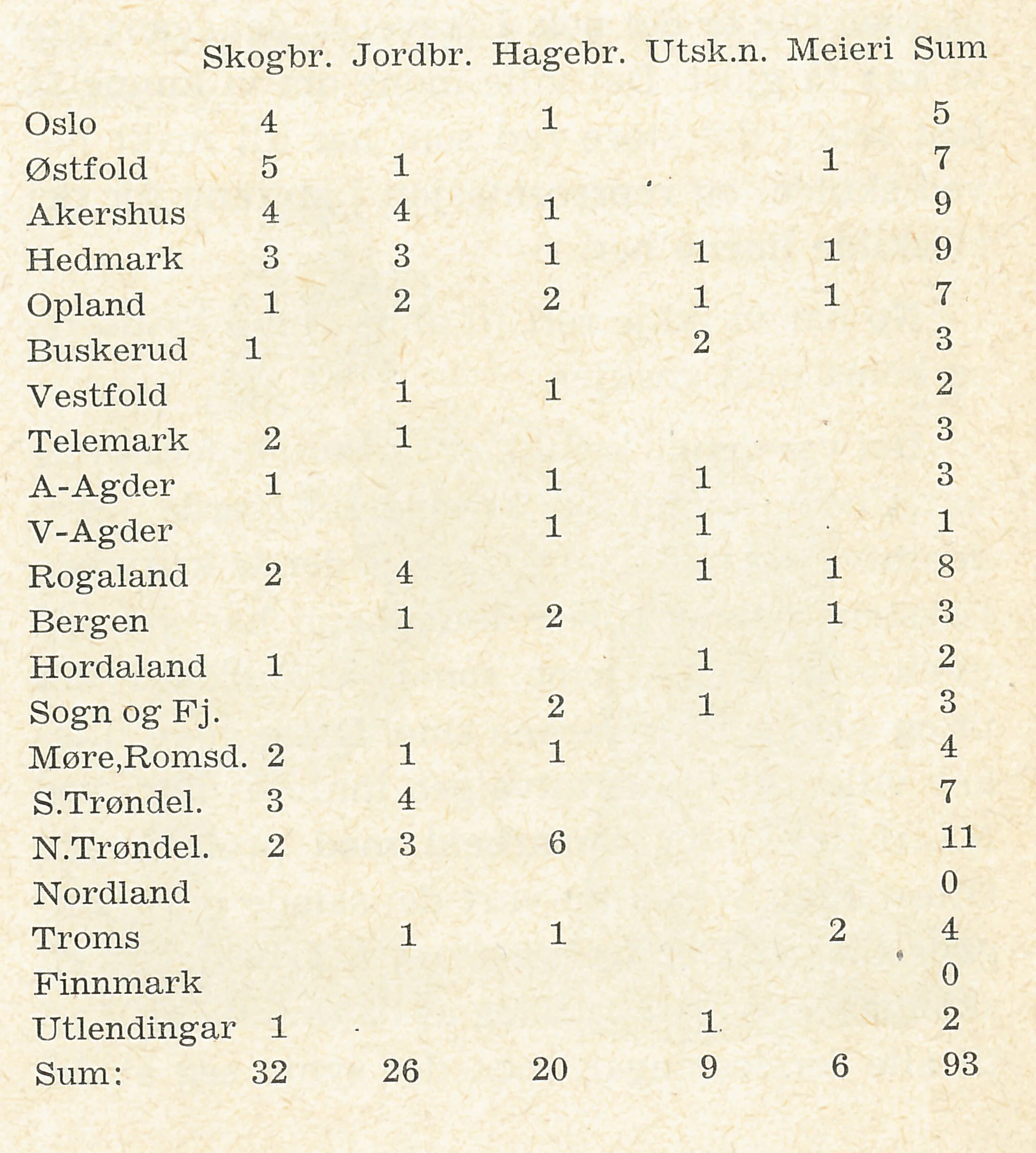 | | Skogbr. | Jordbr. | Hagebr. | Utsk.n. | Meieri | Sum |
|---|---|---|---|---|---|---|
| Oslo | 4 | | 1 | | | 5 |
| Østfold | 5 | 1 | | | 1 | 7 |
| Akershus | 4 | 4 | 1 | | | 9 |
| Hedmark | 3 | 3 | 1 | 1 | 1 | 9 |
| Opland | 1 | 2 | 2 | 1 | 1 | 7 |
| Buskerud | 1 | | | 2 | | 3 |
| Vestfold | | 1 | 1 | | | 2 |
| Telemark | 2 | 1 | | | | 3 |
| A-Agder | 1 | | 1 | 1 | | 3 |
| V-Agder | | | 1 | 1 | | 1 |
| Rogaland | 2 | 4 | | 1 | 1 | 8 |
| Bergen | | 1 | 2 | | 1 | 3 |
| Hordaland | 1 | | | 1 | | 2 |
| Sogn og Fj. | | | 2 | 1 | | 3 |
| Møre,Romsd. | 2 | 1 | 1 | | | 4 |
| S.Trøndel. | 3 | 4 | | | | 7 |
| N.Trøndel. | 2 | 3 | 6 | | | 11 |
| Nordland | | | | | | 0 |
| Troms | | 1 | 1 | | 2 | 4 |
| Finnmark | | | | | | 0 |
| Utlendingar | 1 | | | 1 | | 2 |
| Sum: | 32 | 26 | 20 | 9 | 6 | 93 |